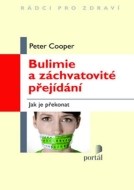 RÁDCI PRO ZDRAVÍ

Peter Cooper

Bulimie a záchvatovité přejídání

Jak je překonat

portál